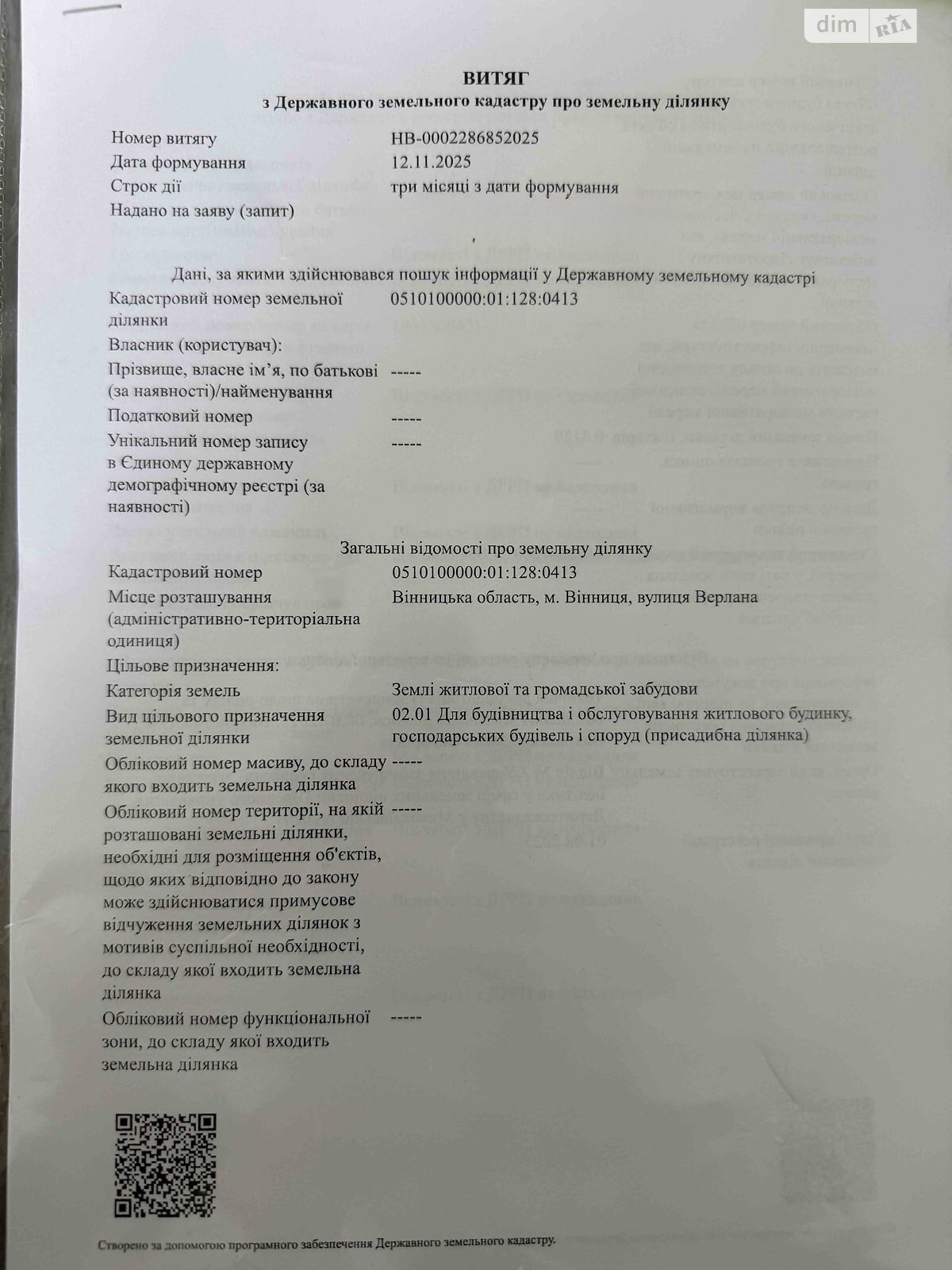 dim RIA

ВИТЯГ
з Державного земельного кадастру про земельну ділянку

| | |
|---|---|
| Номер витягу | НВ-0002286852025 |
| Дата формування | 12.11.2025 |
| Строк дії | три місяці з дати формування |
| Надано на заяву (запит) | |

Дані, за якими здійснювався пошук інформації у Державному земельному кадастрі

| | |
|---|---|
| Кадастровий номер земельної ділянки | 0510100000:01:128:0413 |
| Власник (користувач): | |
| Прізвище, власне ім'я, по батькові (за наявності)/найменування | ----- |
| Податковий номер | ----- |
| Унікальний номер запису в Єдиному державному демографічному реєстрі (за наявності) | ----- |

Загальні відомості про земельну ділянку

| | |
|---|---|
| Кадастровий номер | 0510100000:01:128:0413 |
| Місце розташування (адміністративно-територіальна одиниця) | Вінницька область, м. Вінниця, вулиця Верлана |
| Цільове призначення: | |
| Категорія земель | Землі житлової та громадської забудови |
| Вид цільового призначення земельної ділянки | 02.01 Для будівництва і обслуговування житлового будинку, господарських будівель і споруд (присадибна ділянка) |
| Обліковий номер масиву, до складу якого входить земельна ділянка | ----- |
| Обліковий номер території, на якій розташовані земельні ділянки, необхідні для розміщення об'єктів, щодо яких відповідно до закону може здійснюватися примусове відчуження земельних ділянок з мотивів суспільної необхідності, до складу якої входить земельна ділянка | ----- |
| Обліковий номер функціональної зони, до складу якої входить земельна ділянка | ----- |

Створено за допомогою програмного забезпечення Державного земельного кадастру.